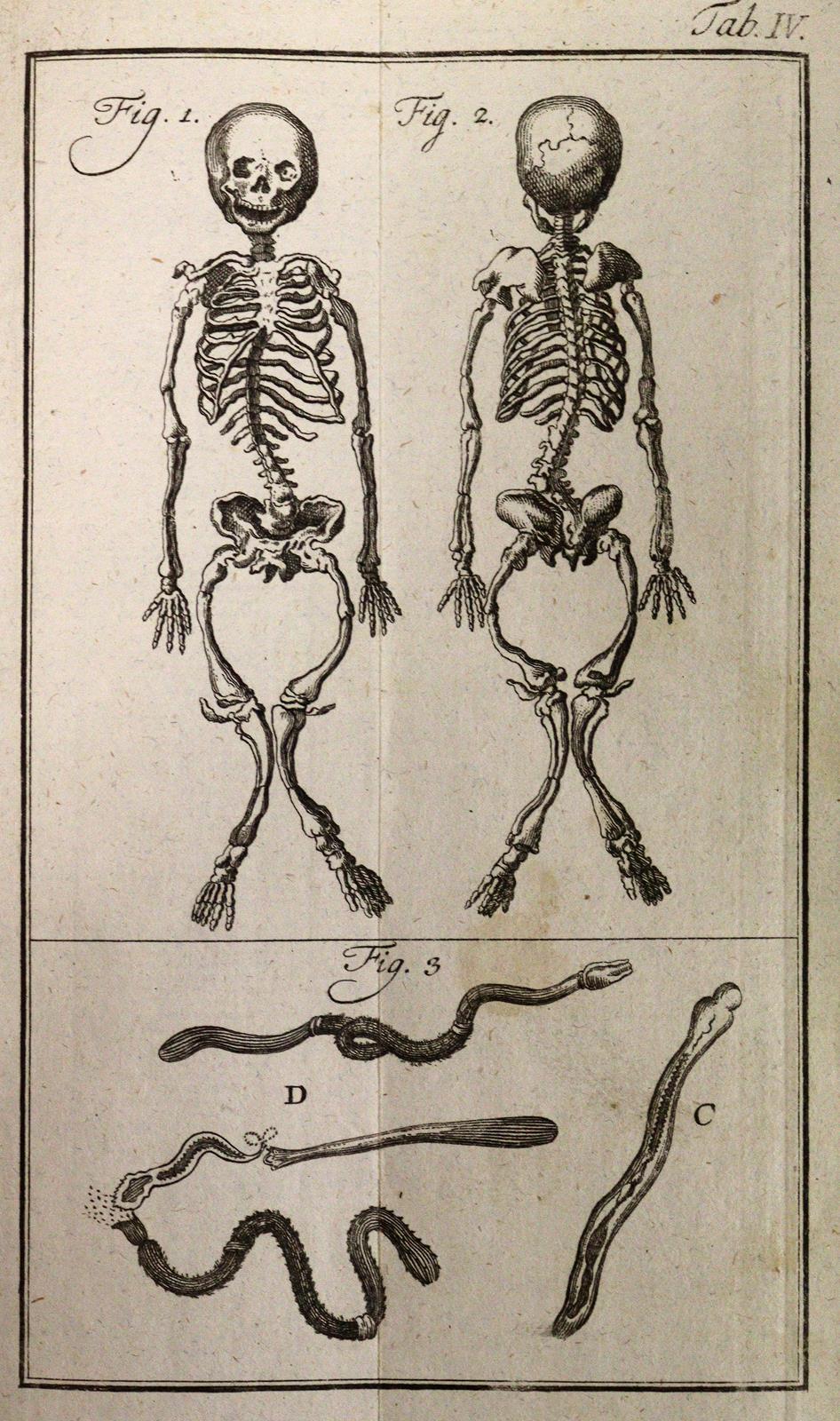 Tab. IV.

Fig. 1.

Fig. 2.

Fig. 3

D

C